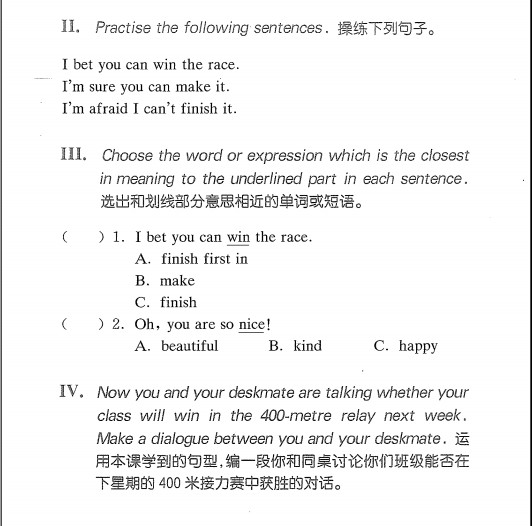 II. Practise the following sentences. 操练下列句子。

I bet you can win the race.
I'm sure you can make it.
I'm afraid I can't finish it.

III. Choose the word or expression which is the closest in meaning to the underlined part in each sentence. 选出和划线部分意思相近的单词或短语。

( ) 1. I bet you can win the race.
A. finish first in
B. make
C. finish

( ) 2. Oh, you are so nice!
A. beautiful B. kind C. happy

IV. Now you and your deskmate are talking whether your class will win in the 400-metre relay next week. Make a dialogue between you and your deskmate. 运用本课学到的句型,编一段你和同桌讨论你们班级能否在下星期的 400 米接力赛中获胜的对话。